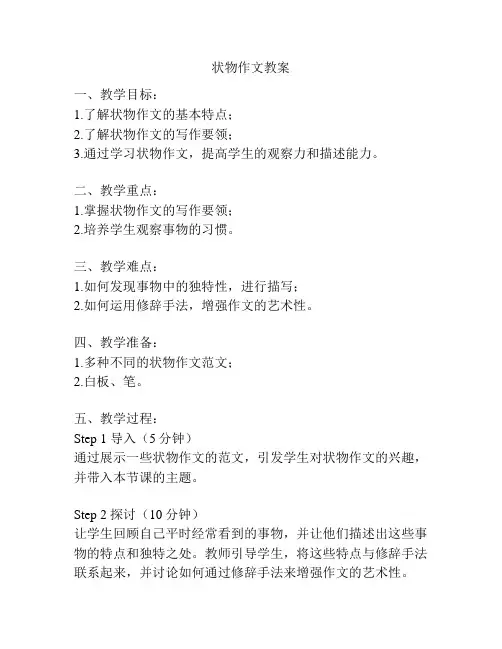 状物作文教案

一、教学目标：
1.了解状物作文的基本特点；
2.了解状物作文的写作要领；
3.通过学习状物作文，提高学生的观察力和描述能力。

二、教学重点：
1.掌握状物作文的写作要领；
2.培养学生观察事物的习惯。

三、教学难点：
1.如何发现事物中的独特性，进行描写；
2.如何运用修辞手法，增强作文的艺术性。

四、教学准备：
1.多种不同的状物作文范文；
2.白板、笔。

五、教学过程：
Step 1 导入（5 分钟）
通过展示一些状物作文的范文，引发学生对状物作文的兴趣，并带入本节课的主题。

Step 2 探讨（10 分钟）
让学生回顾自己平时经常看到的事物，并让他们描述出这些事物的特点和独特之处。教师引导学生，将这些特点与修辞手法联系起来，并讨论如何通过修辞手法来增强作文的艺术性。